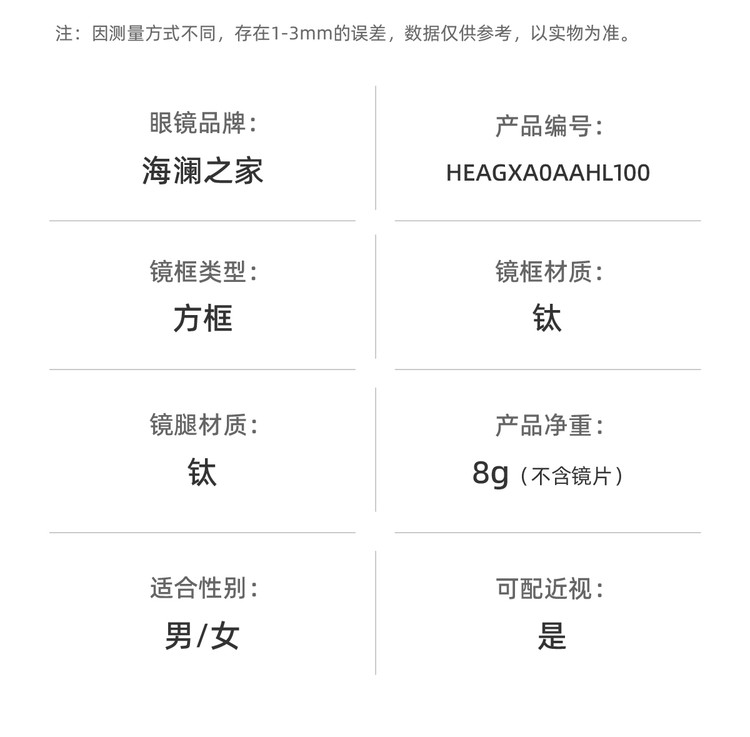 注：因测量方式不同，存在1-3mm的误差，数据仅供参考，以实物为准。

眼镜品牌：
海澜之家

产品编号：
HEAGXA0AAHL100

镜框类型：
方框

镜框材质：
钛

镜腿材质：
钛

产品净重：
8g（不含镜片）

适合性别：
男/女

可配近视：
是